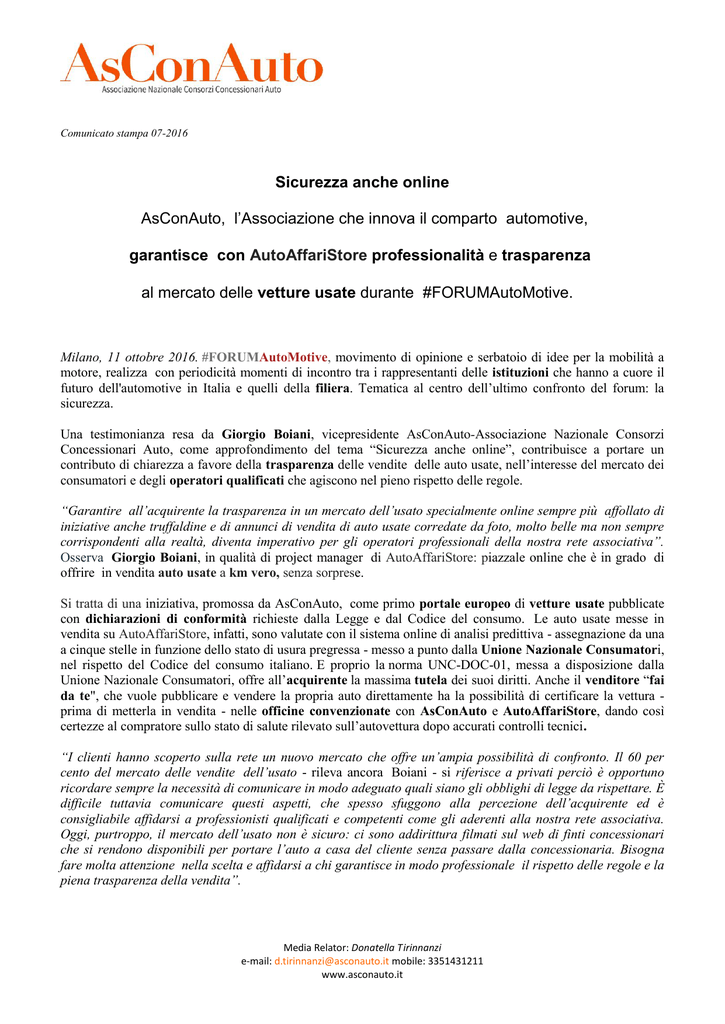 AsConAuto
Associazione Nazionale Consorzi Concessionari Auto

Comunicato stampa 07-2016

Sicurezza anche online

AsConAuto, l'Associazione che innova il comparto automotive,

garantisce con AutoAffariStore professionalità e trasparenza

al mercato delle vetture usate durante #FORUMAutoMotive.

Milano, 11 ottobre 2016. #FORUMAutoMotive, movimento di opinione e serbatoio di idee per la mobilità a motore, realizza con periodicità momenti di incontro tra i rappresentanti delle istituzioni che hanno a cuore il futuro dell'automotive in Italia e quelli della filiera. Tematica al centro dell'ultimo confronto del forum: la sicurezza.

Una testimonianza resa da Giorgio Boiani, vicepresidente AsConAuto-Associazione Nazionale Consorzi Concessionari Auto, come approfondimento del tema "Sicurezza anche online", contribuisce a portare un contributo di chiarezza a favore della trasparenza delle vendite delle auto usate, nell'interesse del mercato dei consumatori e degli operatori qualificati che agiscono nel pieno rispetto delle regole.

"Garantire all'acquirente la trasparenza in un mercato dell'usato specialmente online sempre più affollato di iniziative anche truffaldine e di annunci di vendita di auto usate corredate da foto, molto belle ma non sempre corrispondenti alla realtà, diventa imperativo per gli operatori professionali della nostra rete associativa". Osserva Giorgio Boiani, in qualità di project manager di AutoAffariStore: piazzale online che è in grado di offrire in vendita auto usate a km vero, senza sorprese.

Si tratta di una iniziativa, promossa da AsConAuto, come primo portale europeo di vetture usate pubblicate con dichiarazioni di conformità richieste dalla Legge e dal Codice del consumo. Le auto usate messe in vendita su AutoAffariStore, infatti, sono valutate con il sistema online di analisi predittiva - assegnazione da una a cinque stelle in funzione dello stato di usura pregressa - messo a punto dalla Unione Nazionale Consumatori, nel rispetto del Codice del consumo italiano. E proprio la norma UNC-DOC-01, messa a disposizione dalla Unione Nazionale Consumatori, offre all'acquirente la massima tutela dei suoi diritti. Anche il venditore "fai da te", che vuole pubblicare e vendere la propria auto direttamente ha la possibilità di certificare la vettura - prima di metterla in vendita - nelle officine convenzionate con AsConAuto e AutoAffariStore, dando così certezze al compratore sullo stato di salute rilevato sull'autovettura dopo accurati controlli tecnici.

"I clienti hanno scoperto sulla rete un nuovo mercato che offre un'ampia possibilità di confronto. Il 60 per cento del mercato delle vendite dell'usato - rileva ancora Boiani - si riferisce a privati perciò è opportuno ricordare sempre la necessità di comunicare in modo adeguato quali siano gli obblighi di legge da rispettare. È difficile tuttavia comunicare questi aspetti, che spesso sfuggono alla percezione dell'acquirente ed è consigliabile affidarsi a professionisti qualificati e competenti come gli aderenti alla nostra rete associativa. Oggi, purtroppo, il mercato dell'usato non è sicuro: ci sono addirittura filmati sul web di finti concessionari che si rendono disponibili per portare l'auto a casa del cliente senza passare dalla concessionaria. Bisogna fare molta attenzione nella scelta e affidarsi a chi garantisce in modo professionale il rispetto delle regole e la piena trasparenza della vendita".

Media Relator: Donatella Tirinnanzi
e-mail: d.tirinnanzi@asconauto.it mobile: 3351431211
www.asconauto.it